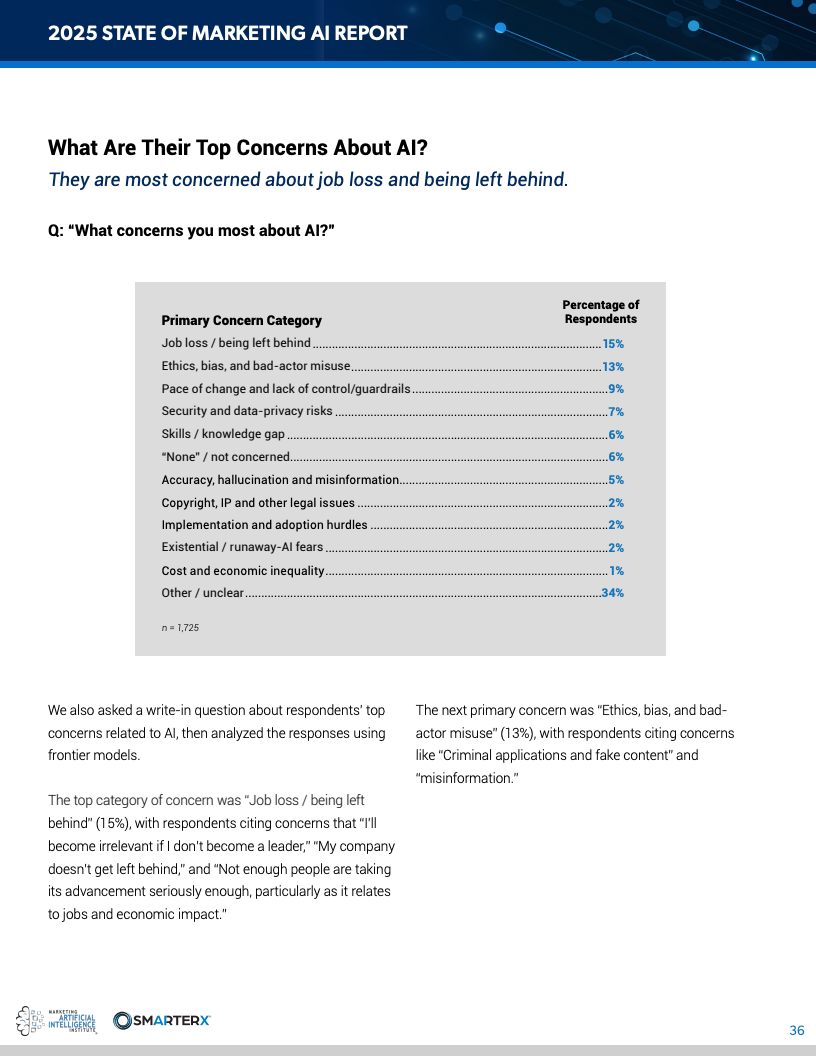 2025 STATE OF MARKETING AI REPORT

What Are Their Top Concerns About AI?

They are most concerned about job loss and being left behind.

Q: "What concerns you most about AI?"

| Primary Concern Category | Percentage of Respondents |
|---|---|
| Job loss / being left behind | 15% |
| Ethics, bias, and bad-actor misuse | 13% |
| Pace of change and lack of control/guardrails | 9% |
| Security and data-privacy risks | 7% |
| Skills / knowledge gap | 6% |
| "None" / not concerned | 6% |
| Accuracy, hallucination and misinformation | 5% |
| Copyright, IP and other legal issues | 2% |
| Implementation and adoption hurdles | 2% |
| Existential / runaway-AI fears | 2% |
| Cost and economic inequality | 1% |
| Other / unclear | 34% |

n = 1,725

We also asked a write-in question about respondents' top concerns related to AI, then analyzed the responses using frontier models.

The top category of concern was "Job loss / being left behind" (15%), with respondents citing concerns that "I'll become irrelevant if I don't become a leader," "My company doesn't get left behind," and "Not enough people are taking its advancement seriously enough, particularly as it relates to jobs and economic impact."

The next primary concern was "Ethics, bias, and bad-actor misuse" (13%), with respondents citing concerns like "Criminal applications and fake content" and "misinformation."

MARKETING ARTIFICIAL INTELLIGENCE INSTITUTE

SMARTERX

36